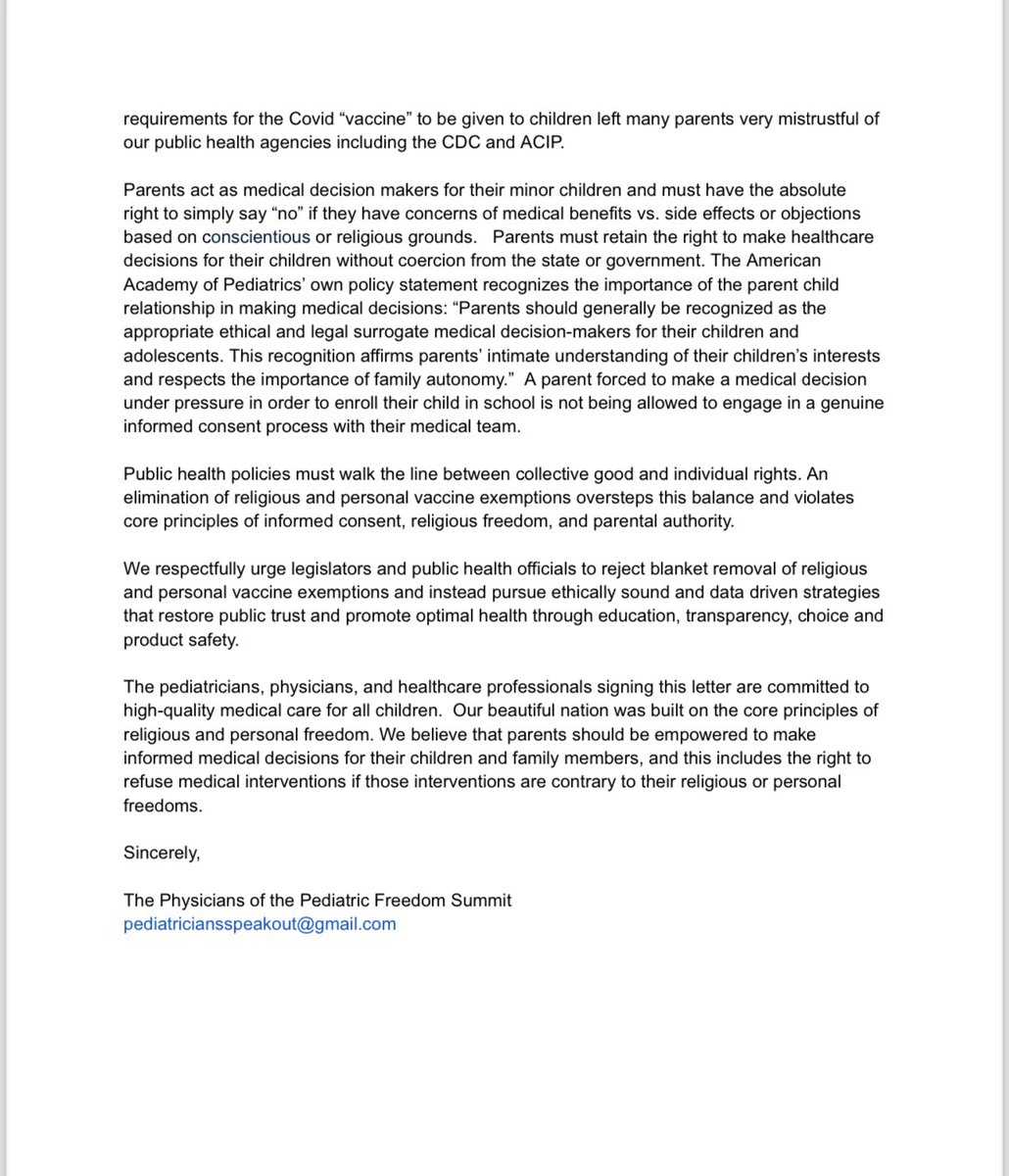 requirements for the Covid “vaccine” to be given to children left many parents very mistrustful of our public health agencies including the CDC and ACIP.

Parents act as medical decision makers for their minor children and must have the absolute right to simply say “no” if they have concerns of medical benefits vs. side effects or objections based on conscientious or religious grounds.   Parents must retain the right to make healthcare decisions for their children without coercion from the state or government. The American Academy of Pediatrics’ own policy statement recognizes the importance of the parent child relationship in making medical decisions: “Parents should generally be recognized as the appropriate ethical and legal surrogate medical decision-makers for their children and adolescents. This recognition affirms parents’ intimate understanding of their children’s interests and respects the importance of family autonomy.”  A parent forced to make a medical decision under pressure in order to enroll their child in school is not being allowed to engage in a genuine informed consent process with their medical team.

Public health policies must walk the line between collective good and individual rights. An elimination of religious and personal vaccine exemptions oversteps this balance and violates core principles of informed consent, religious freedom, and parental authority.

We respectfully urge legislators and public health officials to reject blanket removal of religious and personal vaccine exemptions and instead pursue ethically sound and data driven strategies that restore public trust and promote optimal health through education, transparency, choice and product safety.

The pediatricians, physicians, and healthcare professionals signing this letter are committed to high-quality medical care for all children.  Our beautiful nation was built on the core principles of religious and personal freedom. We believe that parents should be empowered to make informed medical decisions for their children and family members, and this includes the right to refuse medical interventions if those interventions are contrary to their religious or personal freedoms.

Sincerely,

The Physicians of the Pediatric Freedom Summit
pediatriciansspeakout@gmail.com